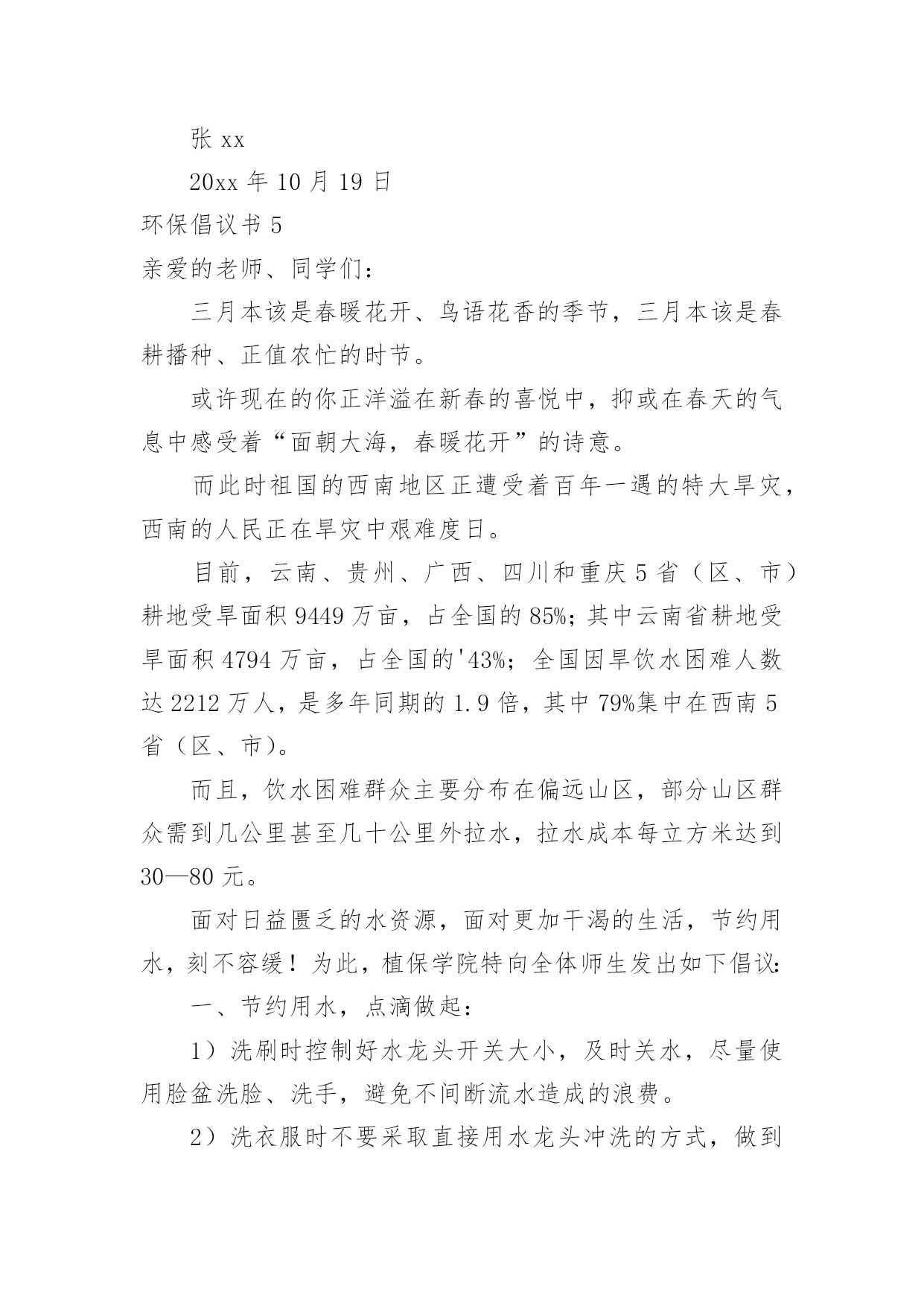 张 xx

20xx 年 10 月 19 日

环保倡议书 5

亲爱的老师、同学们：

三月本该是春暖花开、鸟语花香的季节，三月本该是春耕播种、正值农忙的时节。

或许现在的你正洋溢在新春的喜悦中，抑或在春天的气息中感受着“面朝大海，春暖花开”的诗意。

而此时祖国的西南地区正遭受着百年一遇的特大旱灾，西南的人民正在旱灾中艰难度日。

目前，云南、贵州、广西、四川和重庆 5 省（区、市）耕地受旱面积 9449 万亩，占全国的 85%；其中云南省耕地受旱面积 4794 万亩，占全国的'43%；全国因旱饮水困难人数达 2212 万人，是多年同期的 1.9 倍，其中 79%集中在西南 5 省（区、市）。

而且，饮水困难群众主要分布在偏远山区，部分山区群众需到几公里甚至几十公里外拉水，拉水成本每立方米达到 30—80 元。

面对日益匮乏的水资源，面对更加干渴的生活，节约用水，刻不容缓！为此，植保学院特向全体师生发出如下倡议：

一、节约用水，点滴做起：

1）洗刷时控制好水龙头开关大小，及时关水，尽量使用脸盆洗脸、洗手，避免不间断流水造成的浪费。

2）洗衣服时不要采取直接用水龙头冲洗的方式，做到